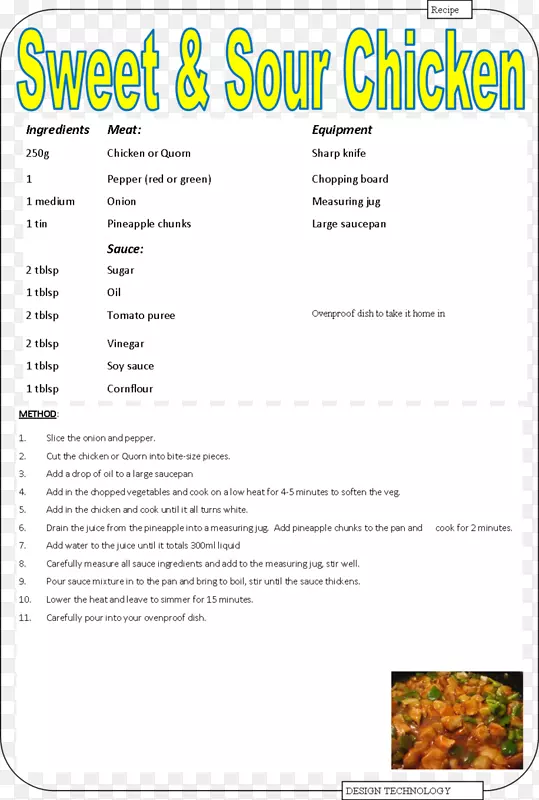 Recipe

Sweet & Sour Chicken

| Ingredients | Meat: | Equipment |
|---|---|---|
| 250g | Chicken or Quorn | Sharp knife |
| 1 | Pepper (red or green) | Chopping board |
| 1 medium | Onion | Measuring jug |
| 1 tin | Pineapple chunks | Large saucepan |
| | Sauce: | |
| 2 tblsp | Sugar | |
| 1 tblsp | Oil | |
| 2 tblsp | Tomato puree | Ovenproof dish to take it home in |
| 2 tblsp | Vinegar | |
| 1 tblsp | Soy sauce | |
| 1 tblsp | Cornflour | |

METHOD:

1. Slice the onion and pepper.
2. Cut the chicken or Quorn into bite-size pieces.
3. Add a drop of oil to a large saucepan
4. Add in the chopped vegetables and cook on a low heat for 4-5 minutes to soften the veg.
5. Add in the chicken and cook until it all turns white.
6. Drain the juice from the pineapple into a measuring jug. Add pineapple chunks to the pan and cook for 2 minutes.
7. Add water to the juice until it totals 300ml liquid
8. Carefully measure all sauce ingredients and add to the measuring jug, stir well.
9. Pour sauce mixture in to the pan and bring to boil, stir until the sauce thickens.
10. Lower the heat and leave to simmer for 15 minutes.
11. Carefully pour into your ovenproof dish.

DESIGN TECHNOLOGY